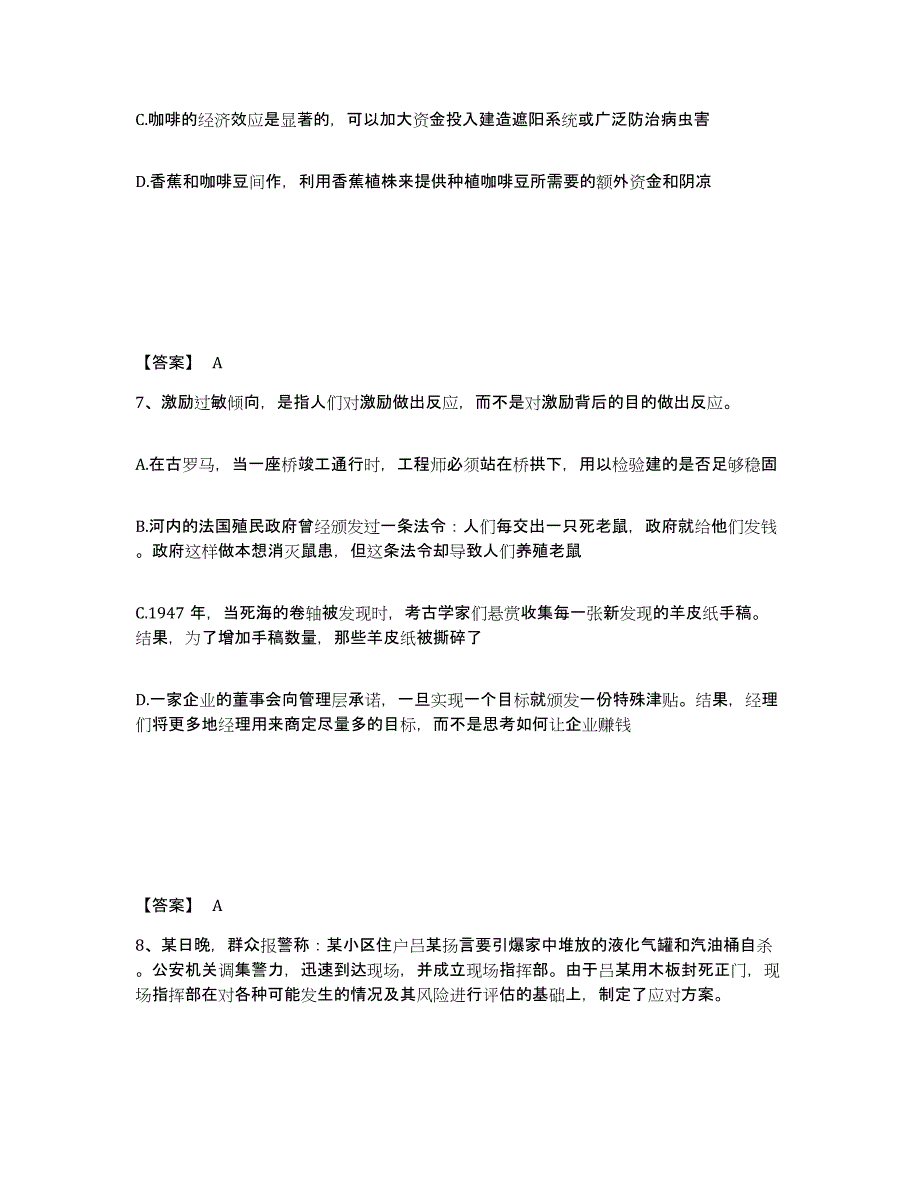 C.咖啡的经济效应是显著的，可以加大资金投入建造遮阳系统或广泛防治病虫害

D.香蕉和咖啡豆间作，利用香蕉植株来提供种植咖啡豆所需要的额外资金和阴凉

【答案】 A

7、激励过敏倾向，是指人们对激励做出反应，而不是对激励背后的目的做出反应。

A.在古罗马，当一座桥竣工通行时，工程师必须站在桥拱下，用以检验建的是否足够稳固

B.河内的法国殖民政府曾经颁发过一条法令：人们每交出一只死老鼠，政府就给他们发钱。政府这样做本想消灭鼠患，但这条法令却导致人们养殖老鼠

C.1947 年，当死海的卷轴被发现时，考古学家们悬赏收集每一张新发现的羊皮纸手稿。结果，为了增加手稿数量，那些羊皮纸被撕碎了

D.一家企业的董事会向管理层承诺，一旦实现一个目标就颁发一份特殊津贴。结果，经理们将更多地经理用来商定尽量多的目标，而不是思考如何让企业赚钱

【答案】 A

8、某日晚，群众报警称：某小区住户吕某扬言要引爆家中堆放的液化气罐和汽油桶自杀。公安机关调集警力，迅速到达现场，并成立现场指挥部。由于吕某用木板封死正门，现场指挥部在对各种可能发生的情况及其风险进行评估的基础上，制定了应对方案。